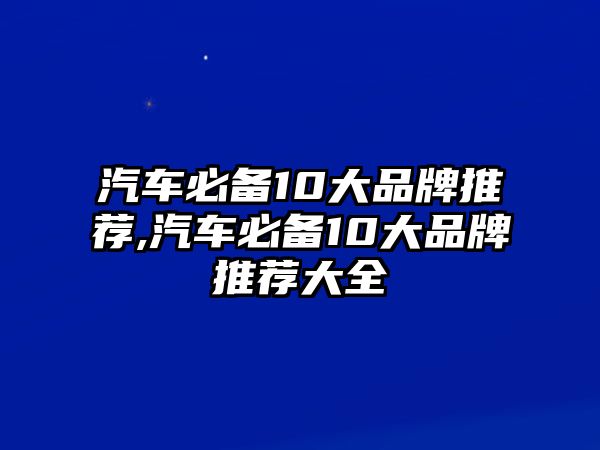 汽车必备10大品牌推荐,汽车必备10大品牌推荐大全